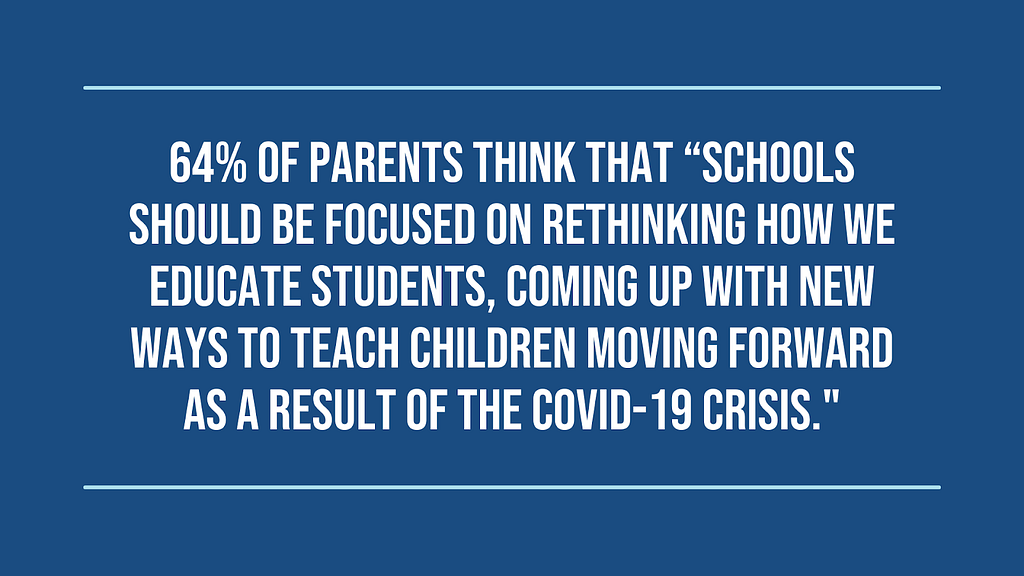 64% OF PARENTS THINK THAT "SCHOOLS SHOULD BE FOCUSED ON RETHINKING HOW WE EDUCATE STUDENTS, COMING UP WITH NEW WAYS TO TEACH CHILDREN MOVING FORWARD AS A RESULT OF THE COVID-19 CRISIS."